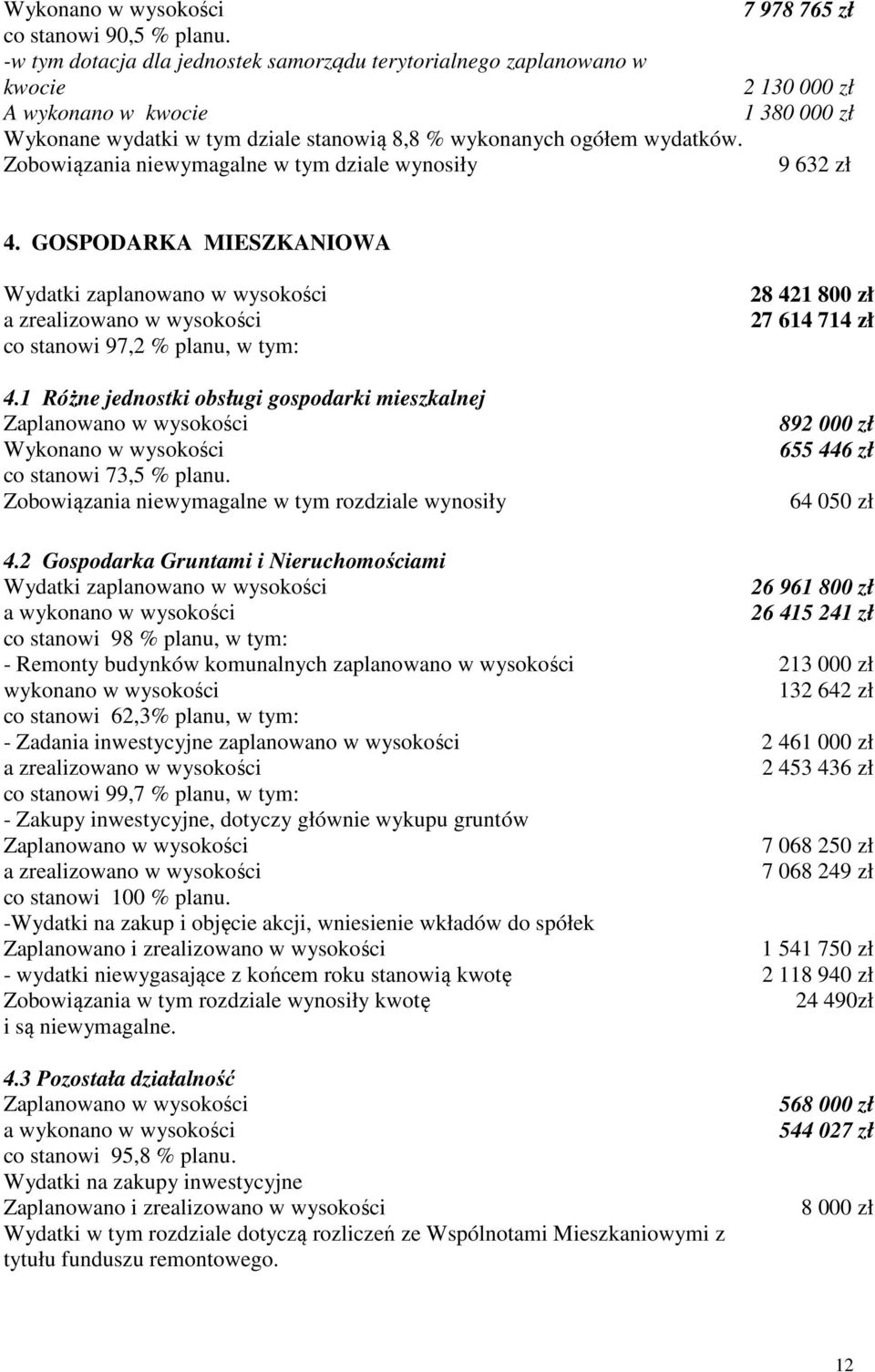 Wykonano w wysokości 7 978 765 zł
co stanowi 90,5 % planu.
-w tym dotacja dla jednostek samorządu terytorialnego zaplanowano w kwocie 2 130 000 zł
A wykonano w kwocie 1 380 000 zł
Wykonane wydatki w tym dziale stanowią 8,8 % wykonanych ogółem wydatków.
Zobowiązania niewymagalne w tym dziale wynosiły 9 632 zł

4. GOSPODARKA MIESZKANIOWA

Wydatki zaplanowano w wysokości 28 421 800 zł
a zrealizowano w wysokości 27 614 714 zł
co stanowi 97,2 % planu, w tym:

4.1 Różne jednostki obsługi gospodarki mieszkalnej
Zaplanowano w wysokości 892 000 zł
Wykonano w wysokości 655 446 zł
co stanowi 73,5 % planu.
Zobowiązania niewymagalne w tym rozdziale wynosiły 64 050 zł

4.2 Gospodarka Gruntami i Nieruchomościami
Wydatki zaplanowano w wysokości 26 961 800 zł
a wykonano w wysokości 26 415 241 zł
co stanowi 98 % planu, w tym:
- Remonty budynków komunalnych zaplanowano w wysokości 213 000 zł
wykonano w wysokości 132 642 zł
co stanowi 62,3% planu, w tym:
- Zadania inwestycyjne zaplanowano w wysokości 2 461 000 zł
a zrealizowano w wysokości 2 453 436 zł
co stanowi 99,7 % planu, w tym:
- Zakupy inwestycyjne, dotyczy głównie wykupu gruntów
Zaplanowano w wysokości 7 068 250 zł
a zrealizowano w wysokości 7 068 249 zł
co stanowi 100 % planu.
-Wydatki na zakup i objęcie akcji, wniesienie wkładów do spółek
Zaplanowano i zrealizowano w wysokości 1 541 750 zł
- wydatki niewygasające z końcem roku stanowią kwotę 2 118 940 zł
Zobowiązania w tym rozdziale wynosiły kwotę 24 490zł
i są niewymagalne.

4.3 Pozostała działalność
Zaplanowano w wysokości 568 000 zł
a wykonano w wysokości 544 027 zł
co stanowi 95,8 % planu.
Wydatki na zakupy inwestycyjne
Zaplanowano i zrealizowano w wysokości 8 000 zł
Wydatki w tym rozdziale dotyczą rozliczeń ze Wspólnotami Mieszkaniowymi z tytułu funduszu remontowego.

12